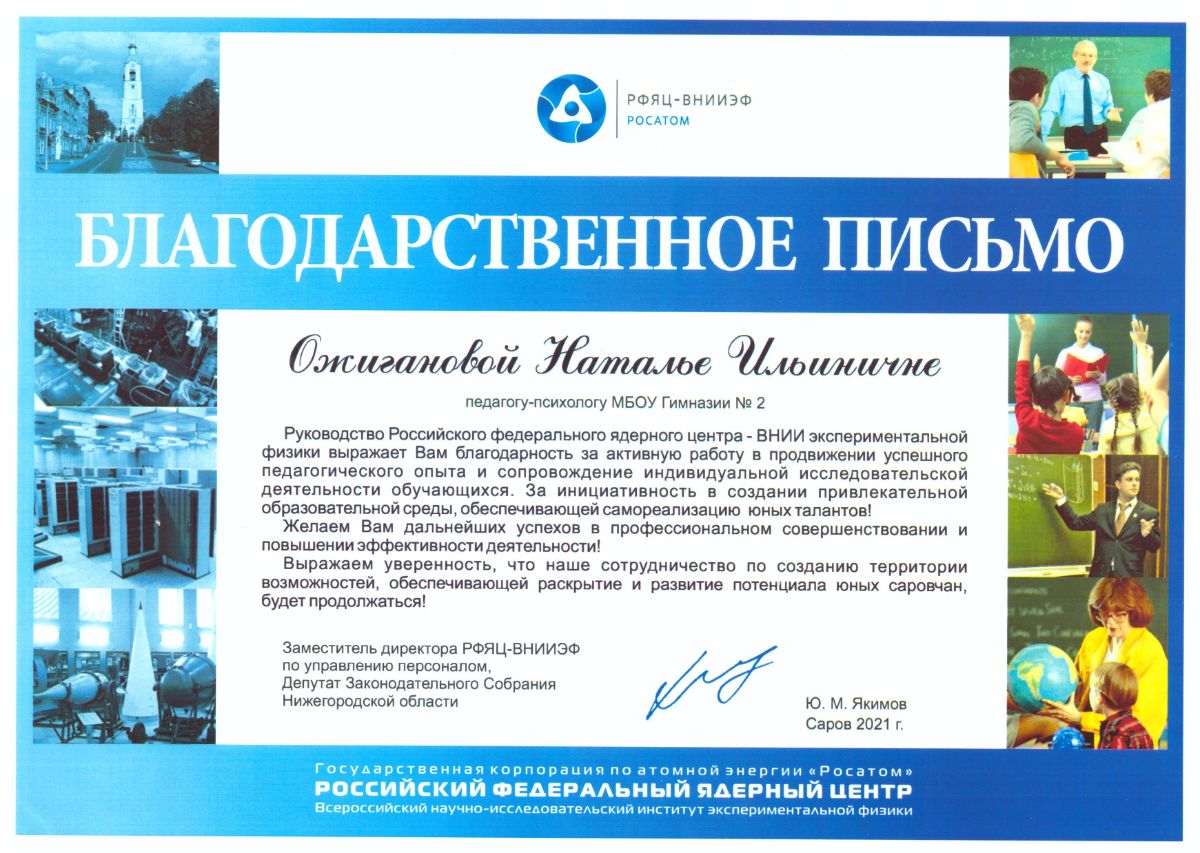 РФЯЦ-ВНИИЭФ
РОСАТОМ

БЛАГОДАРСТВЕННОЕ ПИСЬМО

Ожигановой Наталье Ильиничне

педагогу-психологу МБОУ Гимназии № 2

Руководство Российского федерального ядерного центра - ВНИИ экспериментальной физики выражает Вам благодарность за активную работу в продвижении успешного педагогического опыта и сопровождение индивидуальной исследовательской деятельности обучающихся. За инициативность в создании привлекательной образовательной среды, обеспечивающей самореализацию юных талантов!

Желаем Вам дальнейших успехов в профессиональном совершенствовании и повышении эффективности деятельности!

Выражаем уверенность, что наше сотрудничество по созданию территории возможностей, обеспечивающей раскрытие и развитие потенциала юных саровчан, будет продолжаться!

Заместитель директора РФЯЦ-ВНИИЭФ
по управлению персоналом,
Депутат Законодательного Собрания
Нижегородской области

Ю. М. Якимов
Саров 2021 г.

Государственная корпорация по атомной энергии «Росатом»
РОССИЙСКИЙ ФЕДЕРАЛЬНЫЙ ЯДЕРНЫЙ ЦЕНТР
Всероссийский научно-исследовательский институт экспериментальной физики